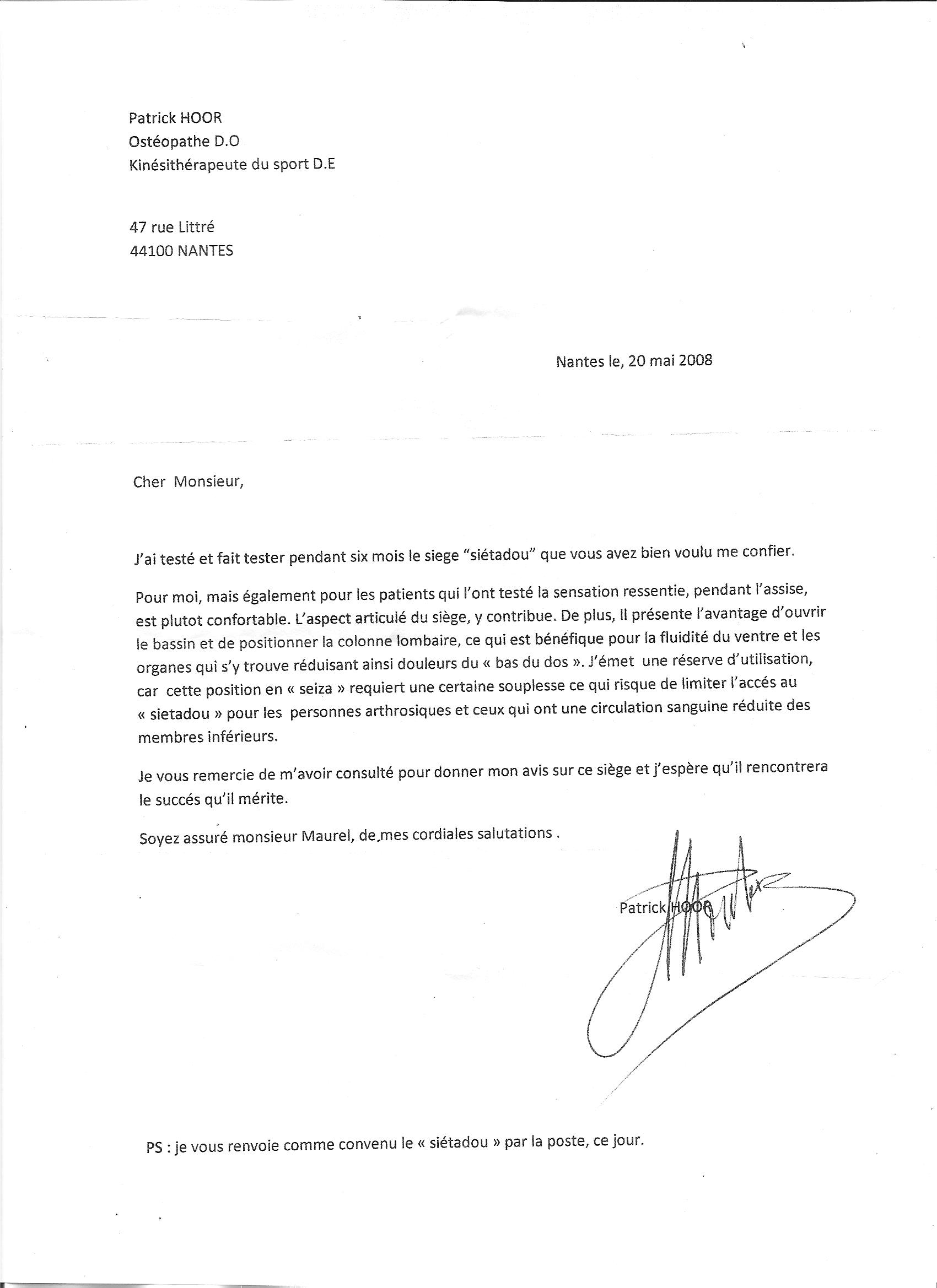 Patrick HOOR
Ostéopathe D.O
Kinésithérapeute du sport D.E

47 rue Littré
44100 NANTES

Nantes le, 20 mai 2008

Cher Monsieur,

J'ai testé et fait tester pendant six mois le siege "siétadou" que vous avez bien voulu me confier.

Pour moi, mais également pour les patients qui l'ont testé la sensation ressentie, pendant l'assise, est plutot confortable. L'aspect articulé du siège, y contribue. De plus, Il présente l'avantage d'ouvrir le bassin et de positionner la colonne lombaire, ce qui est bénéfique pour la fluidité du ventre et les organes qui s'y trouve réduisant ainsi douleurs du « bas du dos ». J'émet une réserve d'utilisation, car cette position en « seiza » requiert une certaine souplesse ce qui risque de limiter l'accés au « sietadou » pour les personnes arthrosiques et ceux qui ont une circulation sanguine réduite des membres inférieurs.

Je vous remercie de m'avoir consulté pour donner mon avis sur ce siège et j'espère qu'il rencontrera le succés qu'il mérite.

Soyez assuré monsieur Maurel, de mes cordiales salutations .

Patrick HOOR

PS : je vous renvoie comme convenu le « siétadou » par la poste, ce jour.